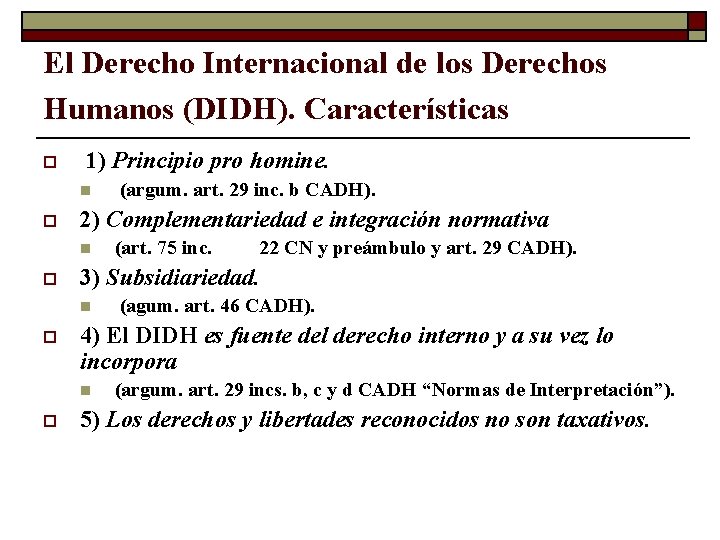 El Derecho Internacional de los Derechos Humanos (DIDH). Características

1) Principio pro homine.

(argum. art. 29 inc. b CADH).

2) Complementariedad e integración normativa

(art. 75 inc. 22 CN y preámbulo y art. 29 CADH).

3) Subsidiariedad.

(agum. art. 46 CADH).

4) El DIDH es fuente del derecho interno y a su vez lo incorpora

(argum. art. 29 incs. b, c y d CADH “Normas de Interpretación”).

5) Los derechos y libertades reconocidos no son taxativos.